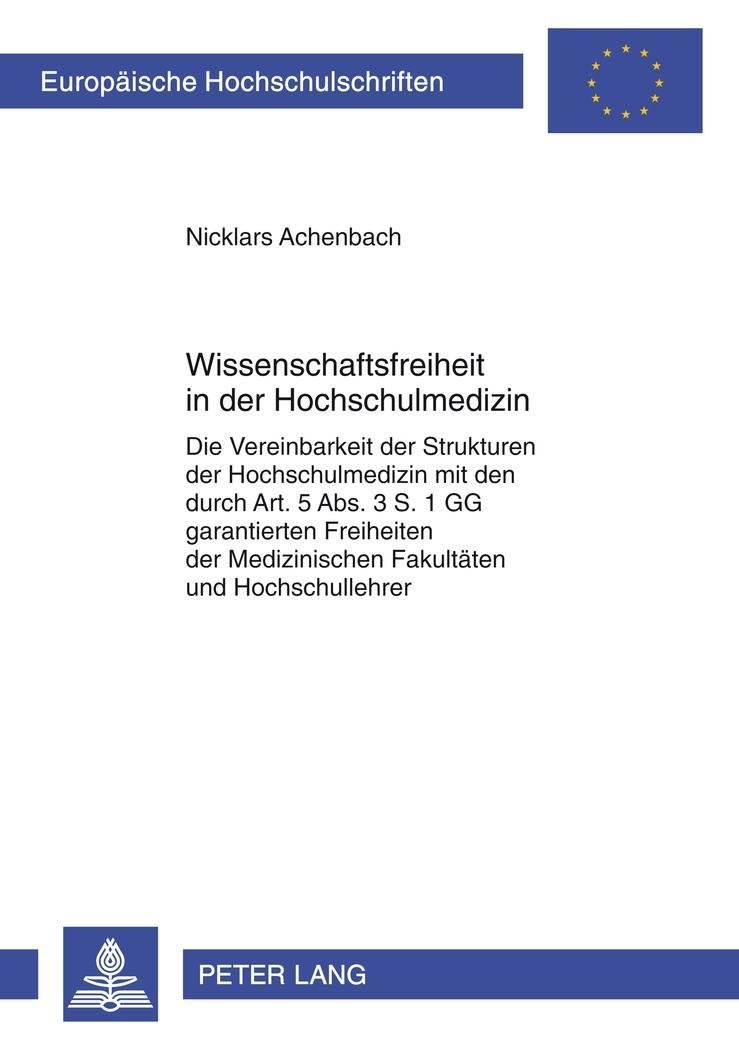 Europäische Hochschulschriften

Nicklars Achenbach

Wissenschaftsfreiheit in der Hochschulmedizin

Die Vereinbarkeit der Strukturen der Hochschulmedizin mit den durch Art. 5 Abs. 3 S. 1 GG garantierten Freiheiten der Medizinischen Fakultäten und Hochschullehrer

PETER LANG